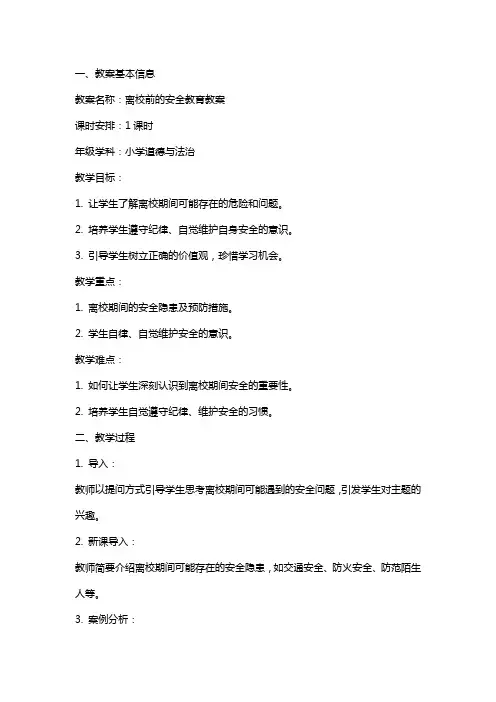 一、教案基本信息

教案名称：离校前的安全教育教案

课时安排：1 课时

年级学科：小学道德与法治

教学目标：

1. 让学生了解离校期间可能存在的危险和问题。

2. 培养学生遵守纪律、自觉维护自身安全的意识。

3. 引导学生树立正确的价值观，珍惜学习机会。

教学重点：

1. 离校期间的安全隐患及预防措施。

2. 学生自律、自觉维护安全的意识。

教学难点：

1. 如何让学生深刻认识到离校期间安全的重要性。

2. 培养学生自觉遵守纪律、维护安全的习惯。

二、教学过程

1. 导入：

教师以提问方式引导学生思考离校期间可能遇到的安全问题，引发学生对主题的兴趣。

2. 新课导入：

教师简要介绍离校期间可能存在的安全隐患，如交通安全、防火安全、防范陌生人等。

3. 案例分析：